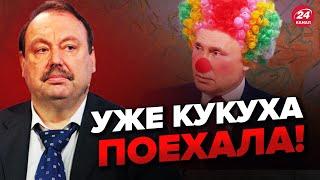 24
КАНАЛ

УЖЕ КУКУХА
ПОЕХАЛА!